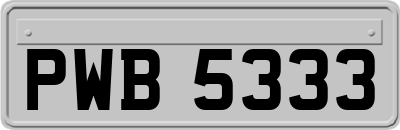 PWB 5333